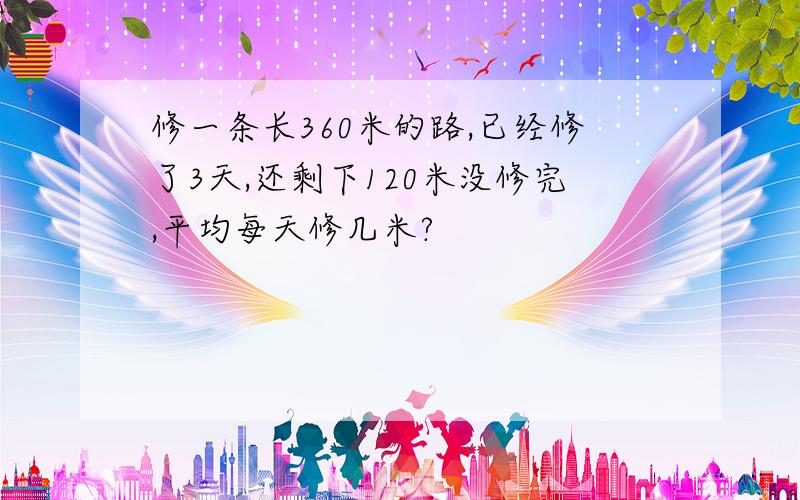 修一条长360米的路,已经修了3天,还剩下120米没修完,平均每天修几米?